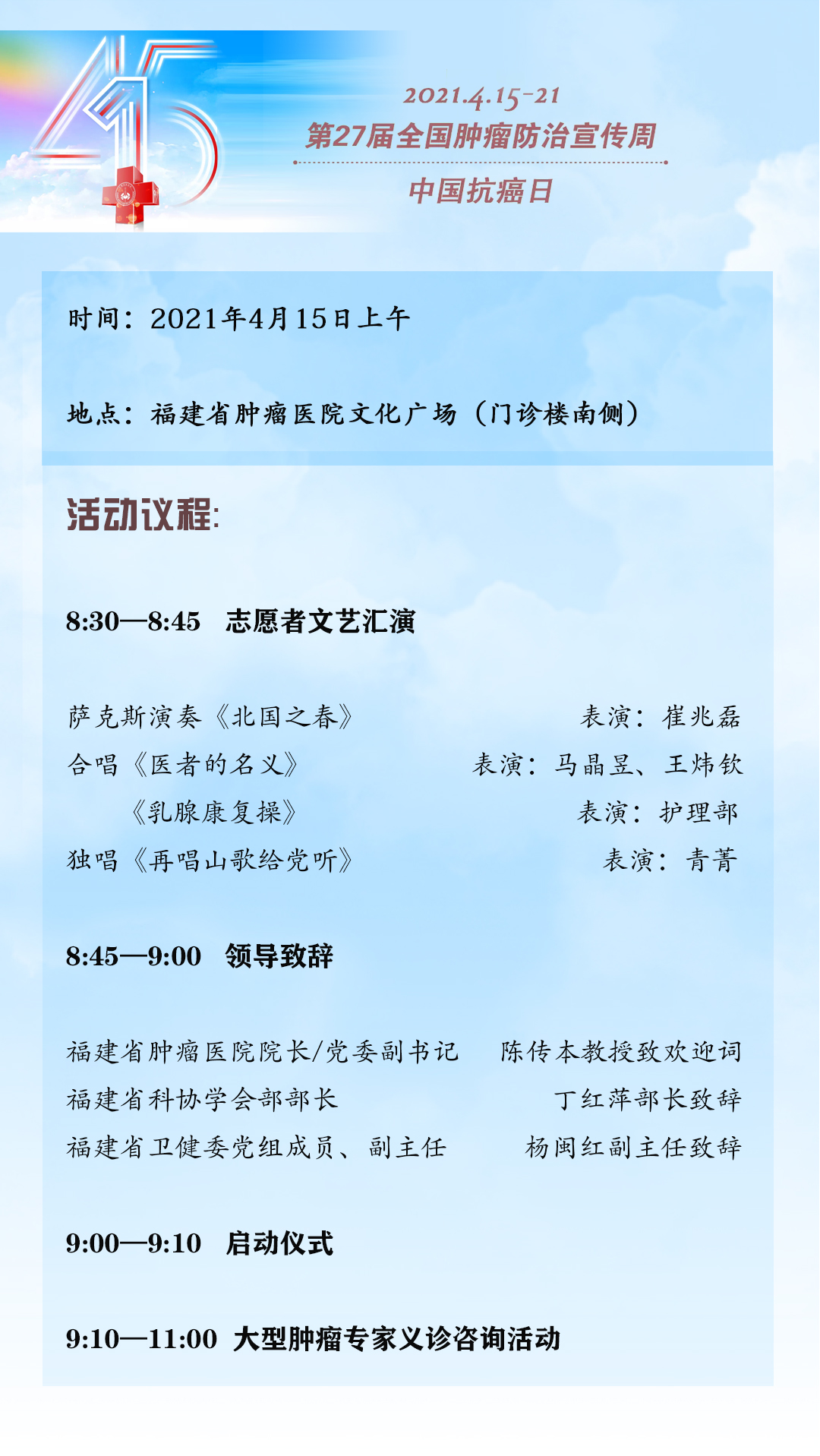 2021.4.15-21
第27届全国肿瘤防治宣传周
中国抗癌日

时间：2021年4月15日上午

地点：福建省肿瘤医院文化广场（门诊楼南侧）

活动议程:

8:30—8:45 志愿者文艺汇演

萨克斯演奏《北国之春》 表演：崔兆磊
合唱《医者的名义》 表演：马晶昱、王炜钦
《乳腺康复操》 表演：护理部
独唱《再唱山歌给党听》 表演：青菁

8:45—9:00 领导致辞

福建省肿瘤医院院长/党委副书记 陈传本教授致欢迎词
福建省科协学会部部长 丁红萍部长致辞
福建省卫健委党组成员、副主任 杨闽红副主任致辞

9:00—9:10 启动仪式

9:10—11:00 大型肿瘤专家义诊咨询活动